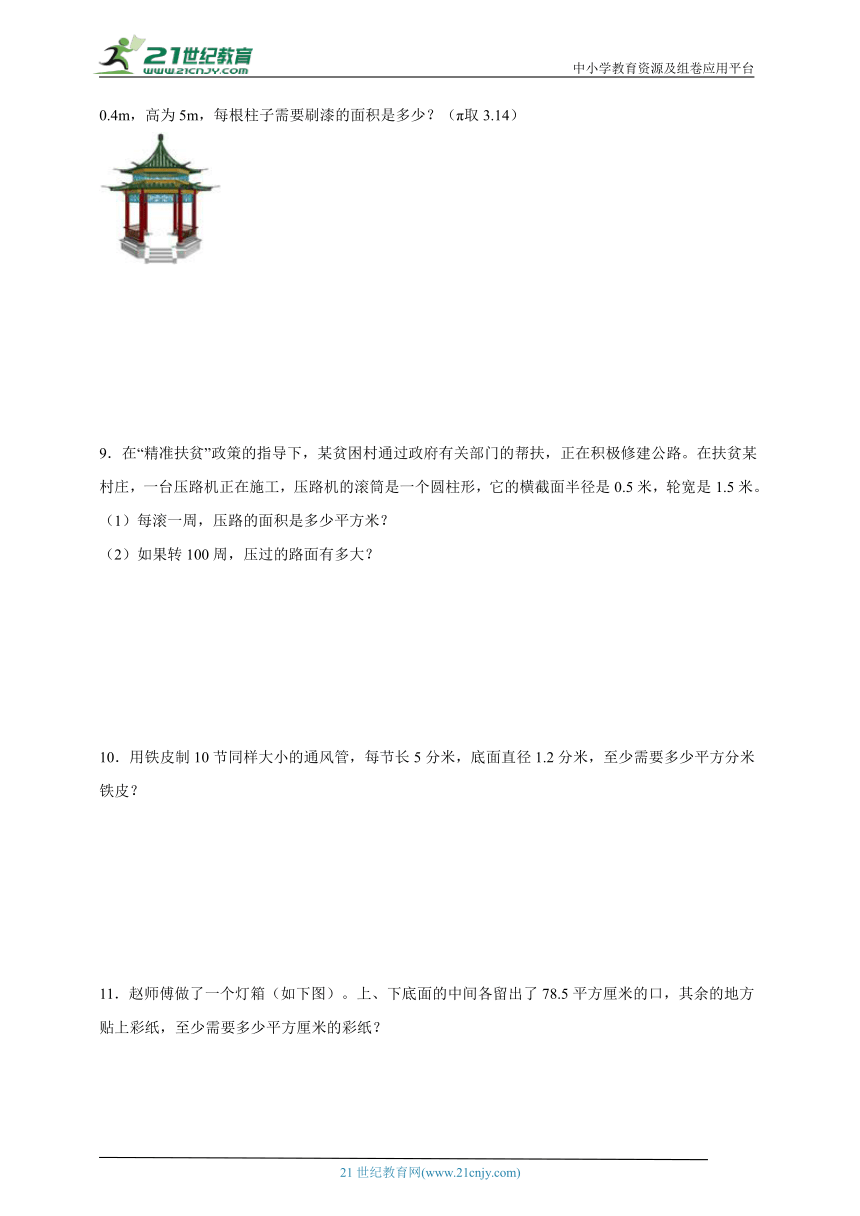 21世纪教育
www.21cnjy.com
中小学教育资源及组卷应用平台

0.4m，高为 5m，每根柱子需要刷漆的面积是多少？（π取 3.14）

9．在“精准扶贫”政策的指导下，某贫困村通过政府有关部门的帮扶，正在积极修建公路。在扶贫某村庄，一台压路机正在施工，压路机的滚筒是一个圆柱形，它的横截面半径是 0.5 米，轮宽是 1.5 米。
（1）每滚一周，压路的面积是多少平方米？
（2）如果转 100 周，压过的路面有多大？

10．用铁皮制 10 节同样大小的通风管，每节长 5 分米，底面直径 1.2 分米，至少需要多少平方分米铁皮？

11．赵师傅做了一个灯箱（如下图）。上、下底面的中间各留出了 78.5 平方厘米的口，其余的地方贴上彩纸，至少需要多少平方厘米的彩纸？

21 世纪教育网(www.21cnjy.com)